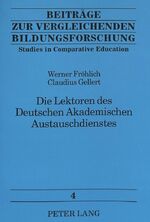 BEITRÄGE
ZUR VERGLEICHENDEN
BILDUNGSFORSCHUNG
Studies in Comparative Education

Werner Fröhlich
Claudius Gellert

Die Lektoren des Deutschen Akademischen Austauschdienstes

4

PETER LANG